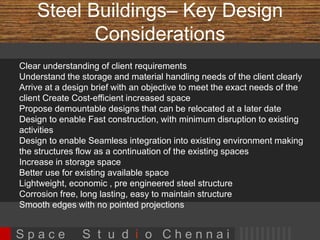 Steel Buildings– Key Design Considerations

Clear understanding of client requirements
Understand the storage and material handling needs of the client clearly
Arrive at a design brief with an objective to meet the exact needs of the client Create Cost-efficient increased space
Propose demountable designs that can be relocated at a later date
Design to enable Fast construction, with minimum disruption to existing activities
Design to enable Seamless integration into existing environment making the structures flow as a continuation of the existing spaces
Increase in storage space
Better use for existing available space
Lightweight, economic , pre engineered steel structure
Corrosion free, long lasting, easy to maintain structure
Smooth edges with no pointed projections

Space Studio Chennai